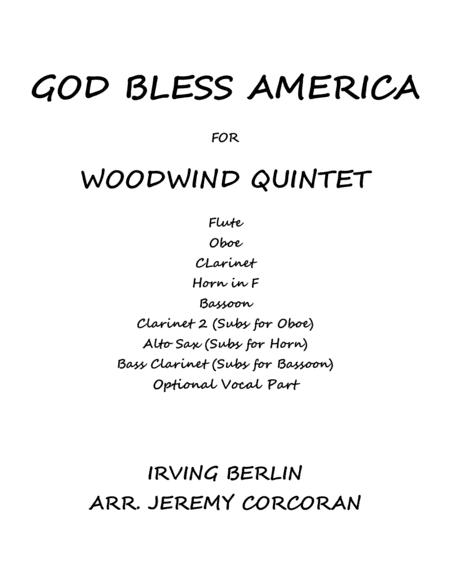 GOD BLESS AMERICA

FOR

WOODWIND QUINTET

Flute
Oboe
CLarinet
Horn in F
Bassoon
Clarinet 2 (Subs for Oboe)
Alto Sax (Subs for Horn)
Bass Clarinet (Subs for Bassoon)
Optional Vocal Part

IRVING BERLIN
ARR. JEREMY CORCORAN